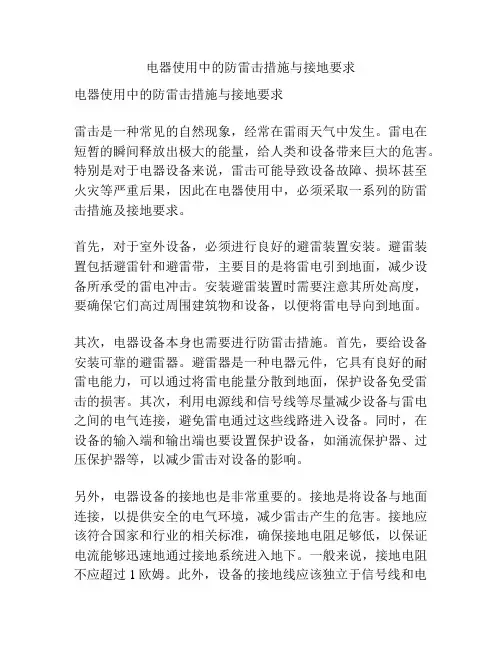 电器使用中的防雷击措施与接地要求

电器使用中的防雷击措施与接地要求

雷击是一种常见的自然现象，经常在雷雨天气中发生。雷电在短暂的瞬间释放出极大的能量，给人类和设备带来巨大的危害。特别是对于电器设备来说，雷击可能导致设备故障、损坏甚至火灾等严重后果，因此在电器使用中，必须采取一系列的防雷击措施及接地要求。

首先，对于室外设备，必须进行良好的避雷装置安装。避雷装置包括避雷针和避雷带，主要目的是将雷电引到地面，减少设备所承受的雷电冲击。安装避雷装置时需要注意其所处高度，要确保它们高过周围建筑物和设备，以便将雷电导向到地面。

其次，电器设备本身也需要进行防雷击措施。首先，要给设备安装可靠的避雷器。避雷器是一种电器元件，它具有良好的耐雷电能力，可以通过将雷电能量分散到地面，保护设备免受雷击的损害。其次，利用电源线和信号线等尽量减少设备与雷电之间的电气连接，避免雷电通过这些线路进入设备。同时，在设备的输入端和输出端也要设置保护设备，如涌流保护器、过压保护器等，以减少雷击对设备的影响。

另外，电器设备的接地也是非常重要的。接地是将设备与地面连接，以提供安全的电气环境，减少雷击产生的危害。接地应该符合国家和行业的相关标准，确保接地电阻足够低，以保证电流能够迅速地通过接地系统进入地下。一般来说，接地电阻不应超过 1 欧姆。此外，设备的接地线应该独立于信号线和电